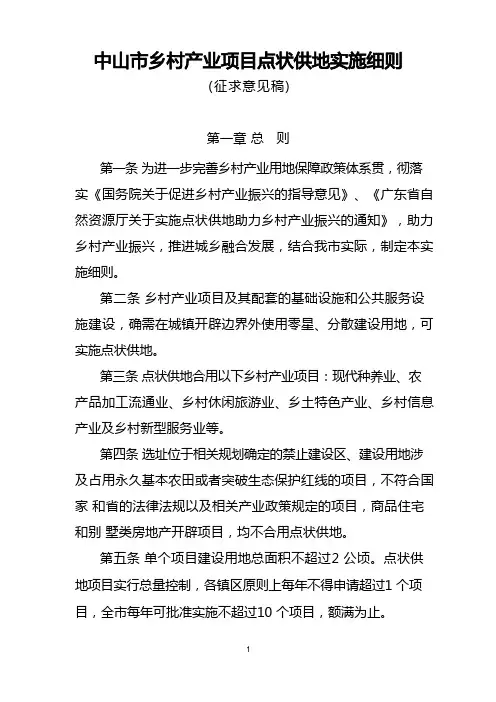 中山市乡村产业项目点状供地实施细则

(征求意见稿)

第一章 总 则

第一条 为进一步完善乡村产业用地保障政策体系贯，彻落实《国务院关于促进乡村产业振兴的指导意见》、《广东省自然资源厅关于实施点状供地助力乡村产业振兴的通知》，助力乡村产业振兴，推进城乡融合发展，结合我市实际，制定本实施细则。

第二条 乡村产业项目及其配套的基础设施和公共服务设施建设，确需在城镇开辟边界外使用零星、分散建设用地，可实施点状供地。

第三条 点状供地合用以下乡村产业项目：现代种养业、农产品加工流通业、乡村休闲旅游业、乡土特色产业、乡村信息产业及乡村新型服务业等。

第四条 选址位于相关规划确定的禁止建设区、建设用地涉及占用永久基本农田或者突破生态保护红线的项目，不符合国家 和省的法律法规以及相关产业政策规定的项目，商品住宅和别 墅类房地产开辟项目，均不合用点状供地。

第五条 单个项目建设用地总面积不超过2 公顷。点状供地项目实行总量控制，各镇区原则上每年不得申请超过1 个项目，全市每年可批准实施不超过10 个项目，额满为止。

1